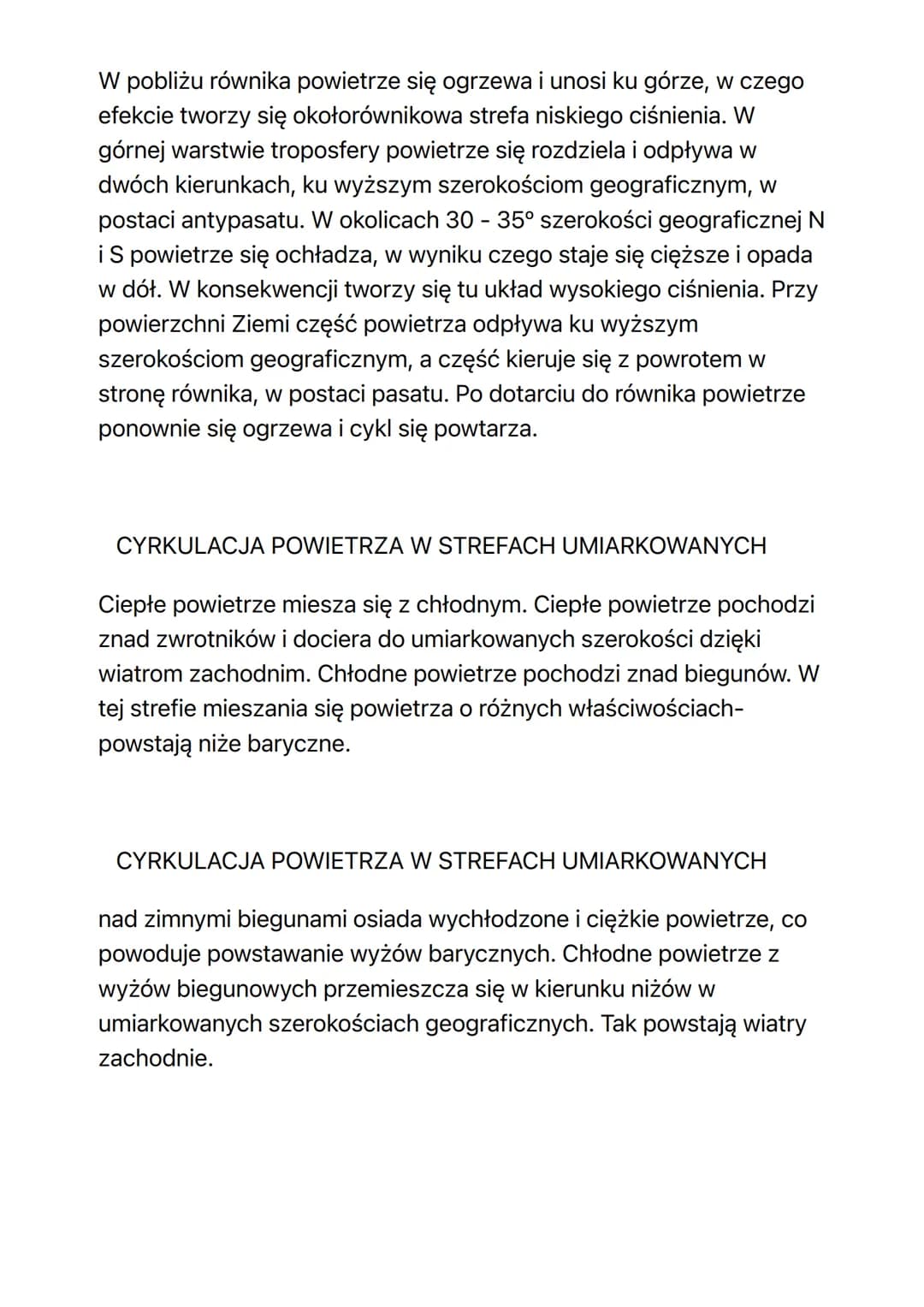 W pobliżu równika powietrze się ogrzewa i unosi ku górze, w czego efekcie tworzy się okołorównikowa strefa niskiego ciśnienia. W górnej warstwie troposfery powietrze się rozdziela i odpływa w dwóch kierunkach, ku wyższym szerokościom geograficznym, w postaci antypasatu. W okolicach 30 - 35° szerokości geograficznej N i S powietrze się ochładza, w wyniku czego staje się cięższe i opada w dół. W konsekwencji tworzy się tu układ wysokiego ciśnienia. Przy powierzchni Ziemi część powietrza odpływa ku wyższym szerokościom geograficznym, a część kieruje się z powrotem w stronę równika, w postaci pasatu. Po dotarciu do równika powietrze ponownie się ogrzewa i cykl się powtarza.

CYRKULACJA POWIETRZA W STREFACH UMIARKOWANYCH

Ciepłe powietrze miesza się z chłodnym. Ciepłe powietrze pochodzi znad zwrotników i dociera do umiarkowanych szerokości dzięki wiatrom zachodnim. Chłodne powietrze pochodzi znad biegunów. W tej strefie mieszania się powietrza o różnych właściwościach- powstają niże baryczne.

CYRKULACJA POWIETRZA W STREFACH UMIARKOWANYCH

nad zimnymi biegunami osiada wychłodzone i ciężkie powietrze, co powoduje powstawanie wyżów barycznych. Chłodne powietrze z wyżów biegunowych przemieszcza się w kierunku niżów w umiarkowanych szerokościach geograficznych. Tak powstają wiatry zachodnie.